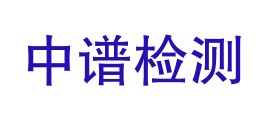 中谱检测